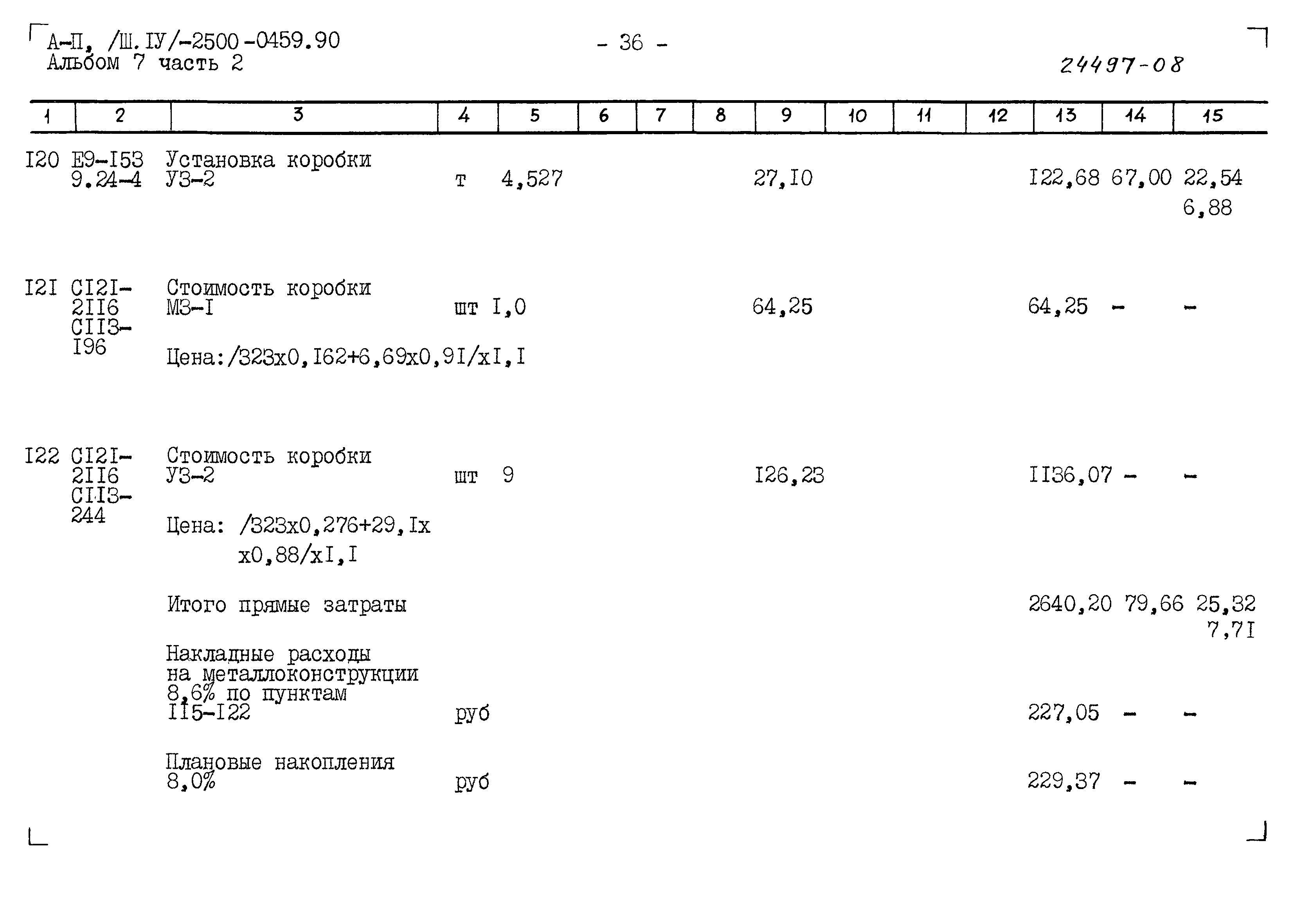 А-П, /Ш.IУ/-2500-0459.90
Альбом 7 часть 2

- 36 -

24497-08

| 1 | 2 | 3 | 4 | 5 | 6 | 7 | 8 | 9 | 10 | 11 | 12 | 13 | 14 | 15 |
|---|---|---|---|---|---|---|---|---|---|---|---|---|---|---|
| I20 | Е9-I53 9.24-4 | Установка коробки УЗ-2 | т | 4,527 | | | | 27,I0 | | | | I22,68 | 67,00 | 22,54 6,88 |
| I2I | СI2I-2II6 СII3-I96 | Стоимость коробки МЗ-I Цена:/323х0,I62+6,69х0,9I/хI,I | шт | I,0 | | | | 64,25 | | | | 64,25 | - | - |
| I22 | СI2I-2II6 СII3-244 | Стоимость коробки УЗ-2 Цена: /323х0,276+29,Iх х0,88/хI,I | шт | 9 | | | | I26,23 | | | | II36,07 | - | - |
| | | Итого прямые затраты | | | | | | | | | | 2640,20 | 79,66 | 25,32 7,7I |
| | | Накладные расходы на металлоконструкции 8,6% по пунктам II5-I22 | руб | | | | | | | | | 227,05 | - | - |
| | | Плановые накопления 8,0% | руб | | | | | | | | | 229,37 | - | - |